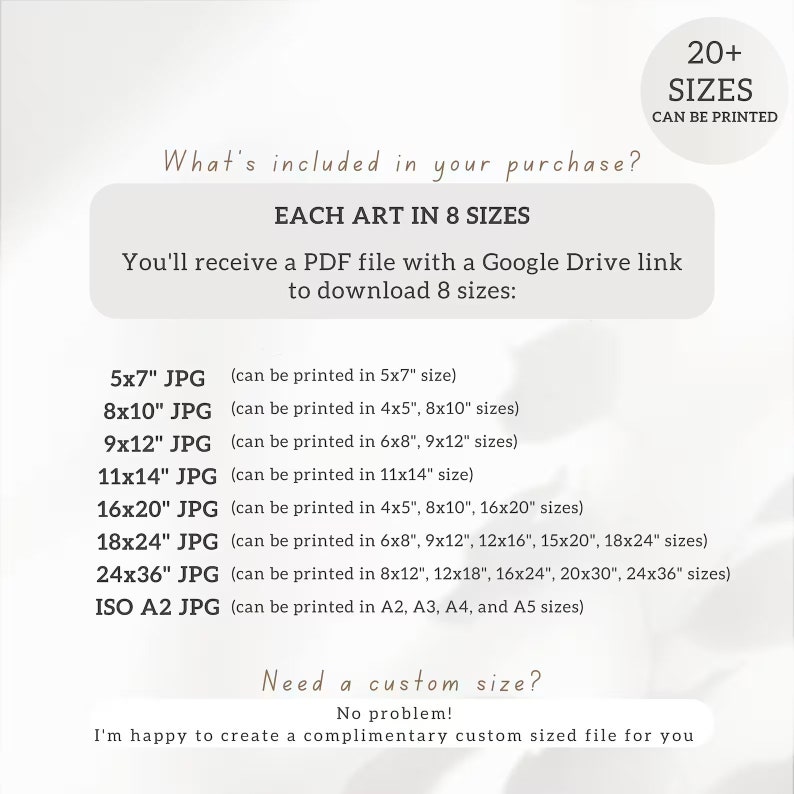 20+
SIZES
CAN BE PRINTED

What's included in your purchase?

EACH ART IN 8 SIZES

You'll receive a PDF file with a Google Drive link to download 8 sizes:

5x7" JPG (can be printed in 5x7" size)
8x10" JPG (can be printed in 4x5", 8x10" sizes)
9x12" JPG (can be printed in 6x8", 9x12" sizes)
11x14" JPG (can be printed in 11x14" size)
16x20" JPG (can be printed in 4x5", 8x10", 16x20" sizes)
18x24" JPG (can be printed in 6x8", 9x12", 12x16", 15x20", 18x24" sizes)
24x36" JPG (can be printed in 8x12", 12x18", 16x24", 20x30", 24x36" sizes)
ISO A2 JPG (can be printed in A2, A3, A4, and A5 sizes)

Need a custom size?

No problem!
I'm happy to create a complimentary custom sized file for you